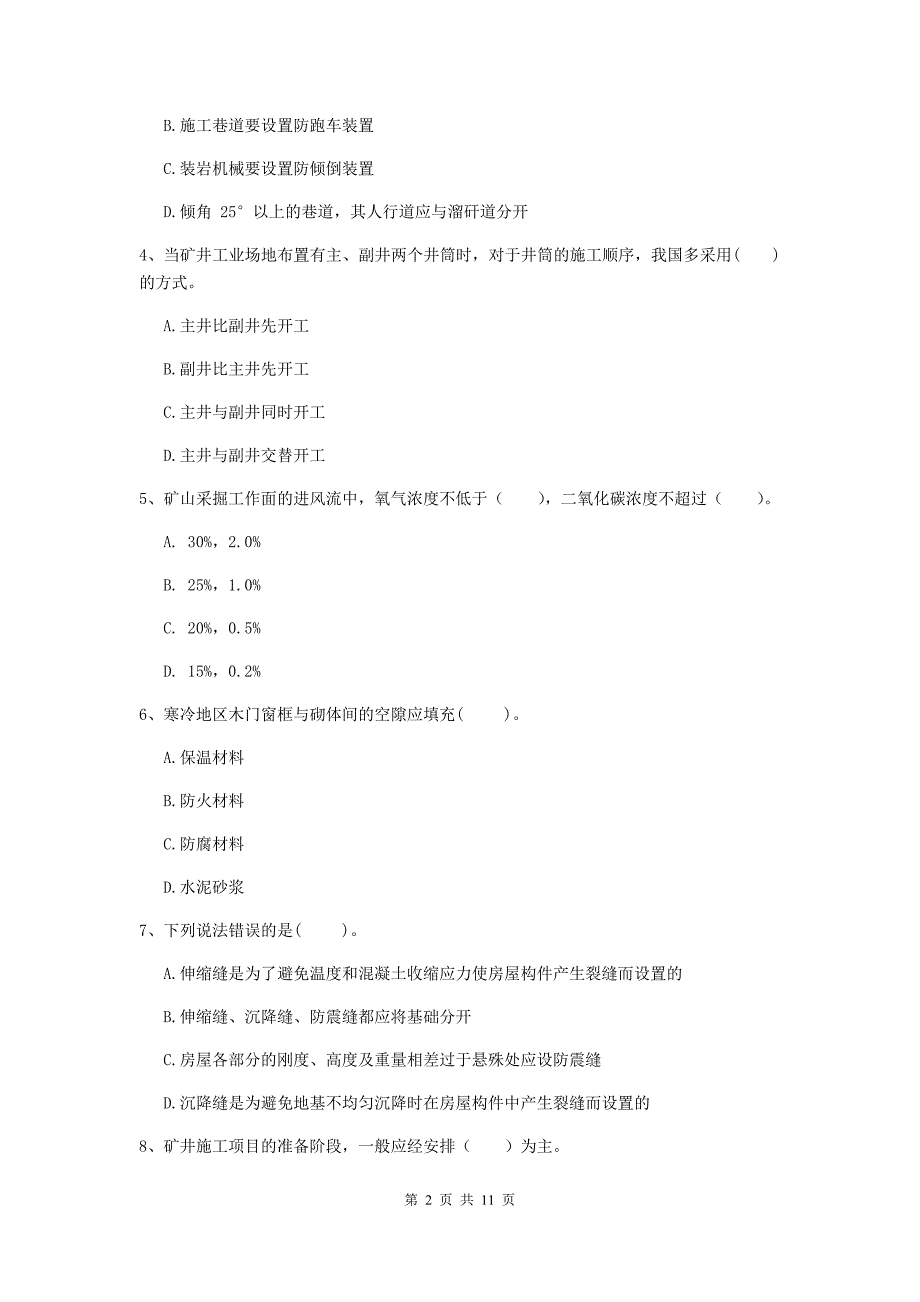 B. 施工巷道要设置防跑车装置

C. 装岩机械要设置防倾倒装置

D. 倾角 25° 以上的巷道，其人行道应与溜矸道分开

4、当矿井工业场地布置有主、副井两个井筒时，对于井筒的施工顺序，我国多采用（　　）的方式。

A. 主井比副井先开工

B. 副井比主井先开工

C. 主井与副井同时开工

D. 主井与副井交替开工

5、矿山采掘工作面的进风流中，氧气浓度不低于（　　），二氧化碳浓度不超过（　　）。

A. 30%，2.0%

B. 25%，1.0%

C. 20%，0.5%

D. 15%，0.2%

6、寒冷地区木门窗框与砌体间的空隙应填充（　　）。

A. 保温材料

B. 防火材料

C. 防腐材料

D. 水泥砂浆

7、下列说法错误的是（　　）。

A. 伸缩缝是为了避免温度和混凝土收缩应力使房屋构件产生裂缝而设置的

B. 伸缩缝、沉降缝、防震缝都应将基础分开

C. 房屋各部分的刚度、高度及重量相差过于悬殊处应设防震缝

D. 沉降缝是为避免地基不均匀沉降时在房屋构件中产生裂缝而设置的

8、矿井施工项目的准备阶段，一般应经安排（　　）为主。

第 2 页 共 11 页